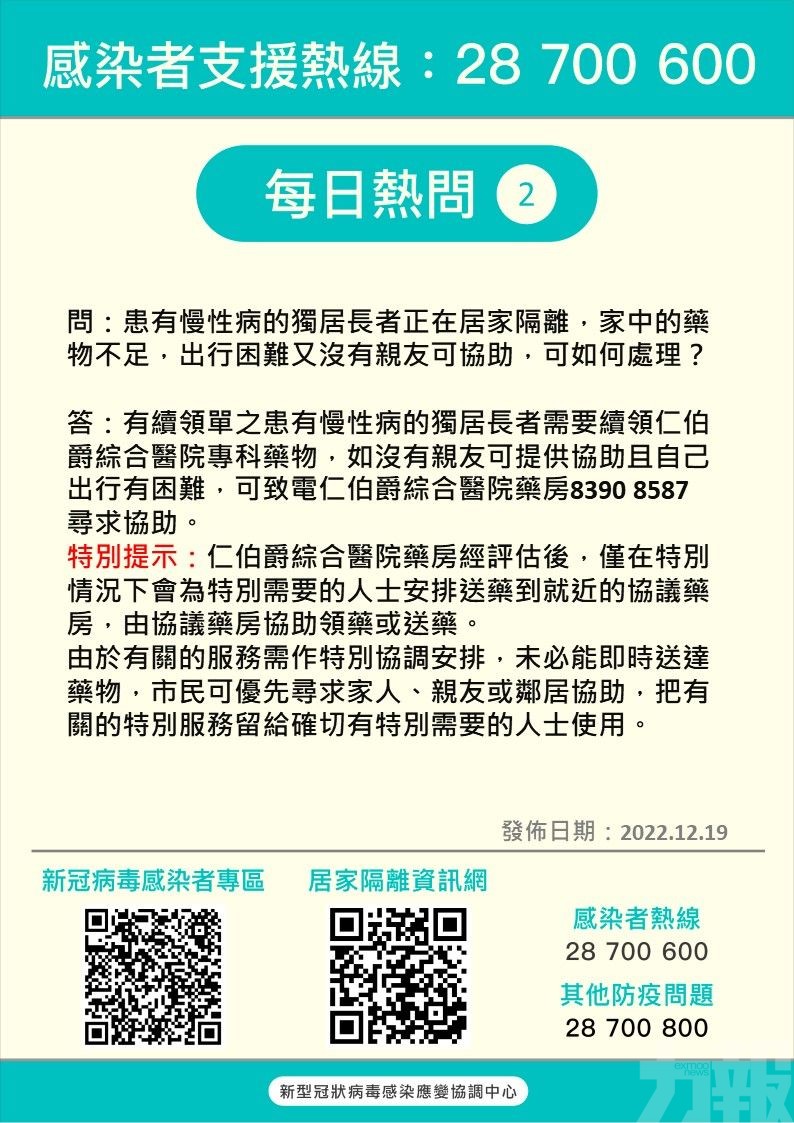 感染者支援熱線：28 700 600

每日熱問 2

問：患有慢性病的獨居長者正在居家隔離，家中的藥物不足，出行困難又沒有親友可協助，可如何處理？

答：有續領單之患有慢性病的獨居長者需要續領仁伯爵綜合醫院專科藥物，如沒有親友可提供協助且自己出行有困難，可致電仁伯爵綜合醫院藥房8390 8587尋求協助。
特別提示：仁伯爵綜合醫院藥房經評估後，僅在特別情況下會為特別需要的人士安排送藥到就近的協議藥房，由協議藥房協助領藥或送藥。
由於有關的服務需作特別協調安排，未必能即時送達藥物，市民可優先尋求家人、親友或鄰居協助，把有關的特別服務留給確切有特別需要的人士使用。

發佈日期：2022.12.19

新冠病毒感染者專區

居家隔離資訊網

感染者熱線
28 700 600
其他防疫問題
28 700 800

新型冠狀病毒感染應變協調中心

力報